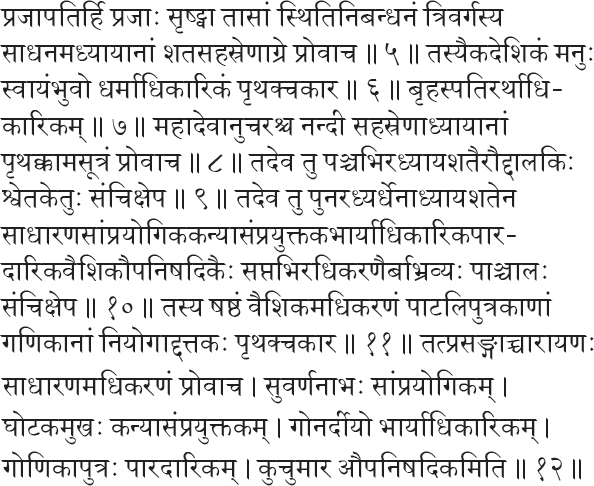 प्रजापतिर्हि प्रजाः सृष्ट्वा तासां स्थितिनिबन्धनं त्रिवर्गस्य साधनमध्यायानां शतसहस्रेणाग्रे प्रोवाच ॥ ५ ॥ तस्यैकदेशिकं मनुः स्वायंभुवो धर्माधिकारिकं पृथक्चकार ॥ ६ ॥ बृहस्पतिरर्थाधिकारिकम् ॥ ७ ॥ महादेवानुचरश्च नन्दी सहस्रेणाध्यायानां पृथक्कामसूत्रं प्रोवाच ॥ ८ ॥ तदेव तु पञ्चभिरध्यायशतैरौद्दालकिः श्वेतकेतुः संचिक्षेप ॥ ९ ॥ तदेव तु पुनरध्यर्धेनाध्यायशतेन साधारणसांप्रयोगिककन्यासंप्रयुक्तकभार्याधिकारिकपारदारिकवैशिकौपनिषदिकैः सप्तभिरधिकरणैर्बाभ्रव्यः पाञ्चालः संचिक्षेप ॥ १० ॥ तस्य षष्ठं वैशिकमधिकरणं पाटलिपुत्रकाणां गणिकानां नियोगाद्दत्तकः पृथक्चकार ॥ ११ ॥ तत्प्रसङ्गाच्चारायणः साधारणमधिकरणं प्रोवाच । सुवर्णनाभः सांप्रयोगिकम् । घोटकमुखः कन्यासंप्रयुक्तकम् । गोनर्दीयो भार्याधिकारिकम् । गोणिकापुत्रः पारदारिकम् । कुचुमार औपनिषदिकमिति ॥ १२ ॥